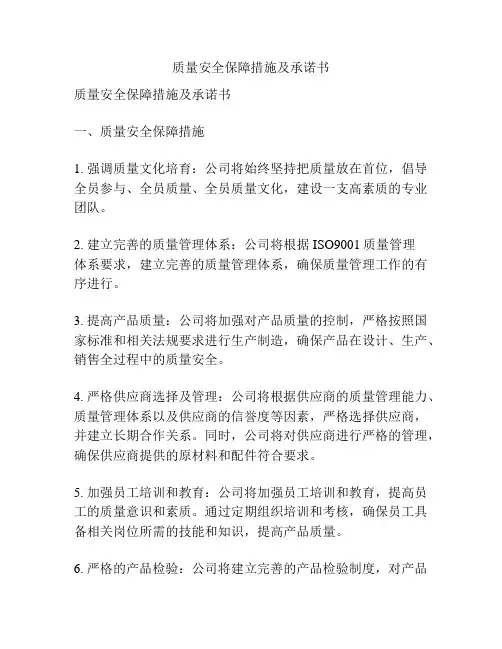 质量安全保障措施及承诺书

质量安全保障措施及承诺书

一、质量安全保障措施

1. 强调质量文化培育：公司将始终坚持把质量放在首位，倡导全员参与、全员质量、全员质量文化，建设一支高素质的专业团队。

2. 建立完善的质量管理体系：公司将根据 ISO9001 质量管理体系要求，建立完善的质量管理体系，确保质量管理工作的有序进行。

3. 提高产品质量：公司将加强对产品质量的控制，严格按照国家标准和相关法规要求进行生产制造，确保产品在设计、生产、销售全过程中的质量安全。

4. 严格供应商选择及管理：公司将根据供应商的质量管理能力、质量管理体系以及供应商的信誉度等因素，严格选择供应商，并建立长期合作关系。同时，公司将对供应商进行严格的管理，确保供应商提供的原材料和配件符合要求。

5. 加强员工培训和教育：公司将加强员工培训和教育，提高员工的质量意识和素质。通过定期组织培训和考核，确保员工具备相关岗位所需的技能和知识，提高产品质量。

6. 严格的产品检验：公司将建立完善的产品检验制度，对产品